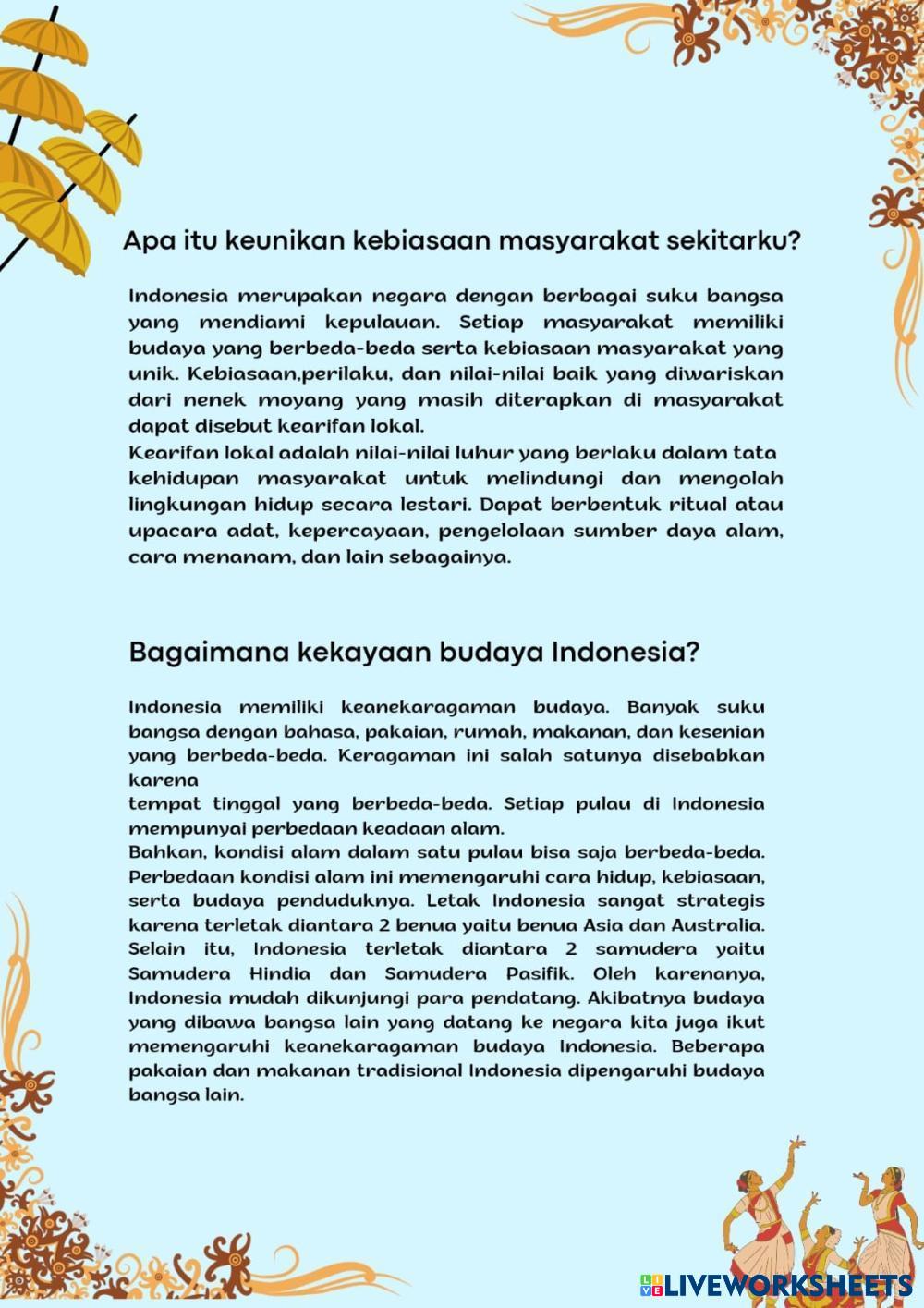 Apa itu keunikan kebiasaan masyarakat sekitarku?

Indonesia merupakan negara dengan berbagai suku bangsa yang mendiami kepulauan. Setiap masyarakat memiliki budaya yang berbeda-beda serta kebiasaan masyarakat yang unik. Kebiasaan,perilaku, dan nilai-nilai baik yang diwariskan dari nenek moyang yang masih diterapkan di masyarakat dapat disebut kearifan lokal.
Kearifan lokal adalah nilai-nilai luhur yang berlaku dalam tata kehidupan masyarakat untuk melindungi dan mengolah lingkungan hidup secara lestari. Dapat berbentuk ritual atau upacara adat, kepercayaan, pengelolaan sumber daya alam, cara menanam, dan lain sebagainya.

Bagaimana kekayaan budaya Indonesia?

Indonesia memiliki keanekaragaman budaya. Banyak suku bangsa dengan bahasa, pakaian, rumah, makanan, dan kesenian yang berbeda-beda. Keragaman ini salah satunya disebabkan karena
tempat tinggal yang berbeda-beda. Setiap pulau di Indonesia mempunyai perbedaan keadaan alam.
Bahkan, kondisi alam dalam satu pulau bisa saja berbeda-beda. Perbedaan kondisi alam ini memengaruhi cara hidup, kebiasaan, serta budaya penduduknya. Letak Indonesia sangat strategis karena terletak diantara 2 benua yaitu benua Asia dan Australia. Selain itu, Indonesia terletak diantara 2 samudera yaitu Samudera Hindia dan Samudera Pasifik. Oleh karenanya, Indonesia mudah dikunjungi para pendatang. Akibatnya budaya yang dibawa bangsa lain yang datang ke negara kita juga ikut memengaruhi keanekaragaman budaya Indonesia. Beberapa pakaian dan makanan tradisional Indonesia dipengaruhi budaya bangsa lain.

LIVEWORKSHEETS